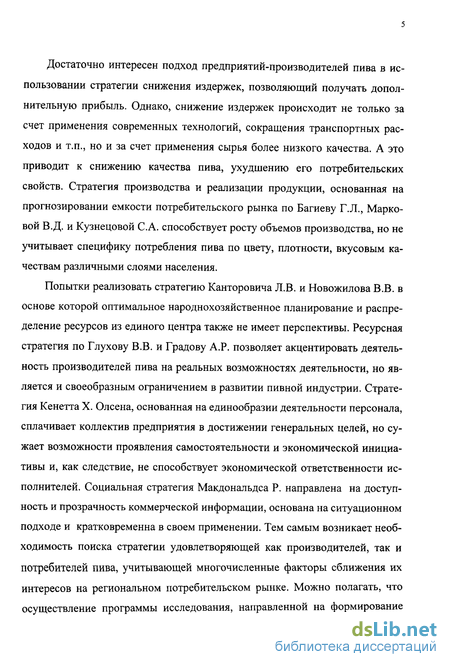 5

Достаточно интересен подход предприятий-производителей пива в использовании стратегии снижения издержек, позволяющий получать дополнительную прибыль. Однако, снижение издержек происходит не только за счет применения современных технологий, сокращения транспортных расходов и т.п., но и за счет применения сырья более низкого качества. А это приводит к снижению качества пива, ухудшению его потребительских свойств. Стратегия производства и реализации продукции, основанная на прогнозировании емкости потребительского рынка по Багиеву Г.Л., Марковой В.Д. и Кузнецовой С.А. способствует росту объемов производства, но не учитывает специфику потребления пива по цвету, плотности, вкусовым качествам различными слоями населения.

Попытки реализовать стратегию Канторовича Л.В. и Новожилова В.В. в основе которой оптимальное народнохозяйственное планирование и распределение ресурсов из единого центра также не имеет перспективы. Ресурсная стратегия по Глухову В.В. и Градову А.Р. позволяет акцентировать деятельность производителей пива на реальных возможностях деятельности, но является и своеобразным ограничением в развитии пивной индустрии. Стратегия Кенетта Х. Олсена, основанная на единообразии деятельности персонала, сплачивает коллектив предприятия в достижении генеральных целей, но сужает возможности проявления самостоятельности и экономической инициативы и, как следствие, не способствует экономической ответственности исполнителей. Социальная стратегия Макдональдса Р. направлена на доступность и прозрачность коммерческой информации, основана на ситуационном подходе и кратковременна в своем применении. Тем самым возникает необходимость поиска стратегии удовлетворяющей как производителей, так и потребителей пива, учитывающей многочисленные факторы сближения их интересов на региональном потребительском рынке. Можно полагать, что осуществление программы исследования, направленной на формирование

dsLib.net
библиотека диссертаций